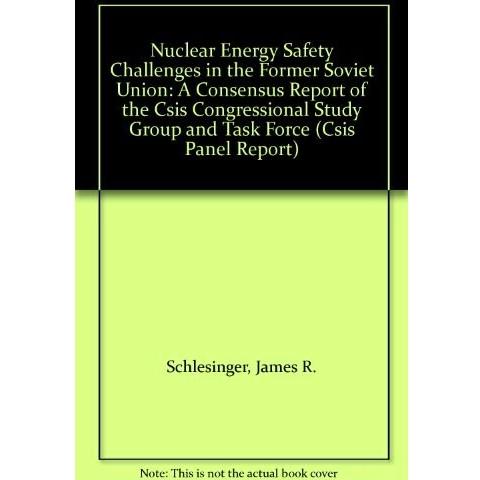 Nuclear Energy Safety Challenges in the Former Soviet Union: A Consensus Report of the Csis Congressional Study Group and Task Force (Csis Panel Report)

Schlesinger, James R.

Note: This is not the actual book cover